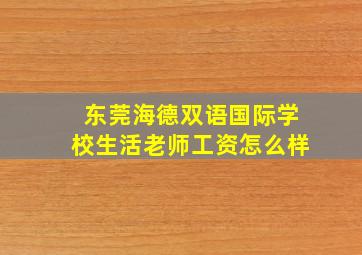 东莞海德双语国际学校生活老师工资怎么样